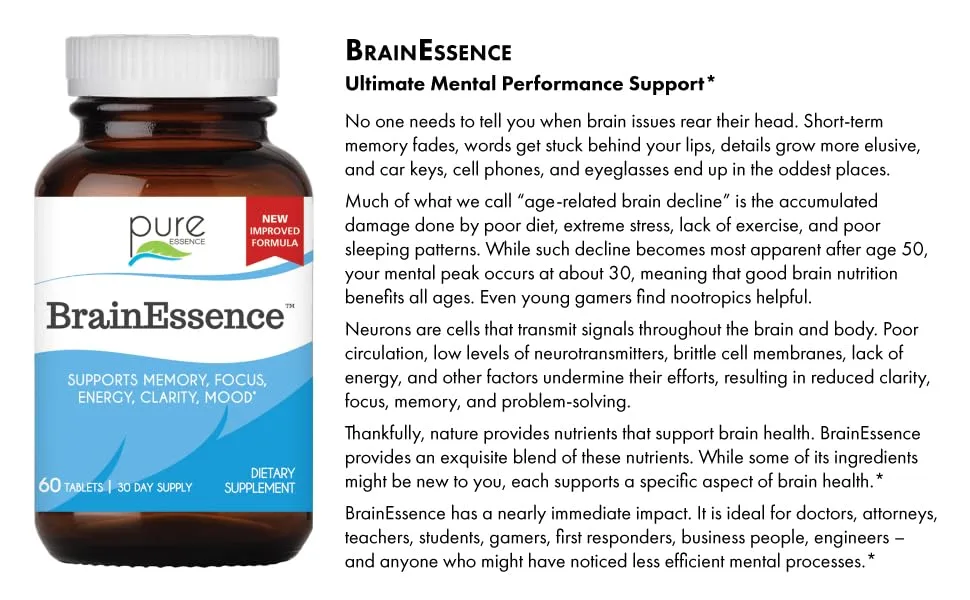 pure
ESSENCE

NEW IMPROVED FORMULA

BrainEssence™

SUPPORTS MEMORY, FOCUS, ENERGY, CLARITY, MOOD*

60 TABLETS | 30 DAY SUPPLY

DIETARY SUPPLEMENT

BRAINESSENCE
Ultimate Mental Performance Support*

No one needs to tell you when brain issues rear their head. Short-term memory fades, words get stuck behind your lips, details grow more elusive, and car keys, cell phones, and eyeglasses end up in the oddest places.

Much of what we call "age-related brain decline" is the accumulated damage done by poor diet, extreme stress, lack of exercise, and poor sleeping patterns. While such decline becomes most apparent after age 50, your mental peak occurs at about 30, meaning that good brain nutrition benefits all ages. Even young gamers find nootropics helpful.

Neurons are cells that transmit signals throughout the brain and body. Poor circulation, low levels of neurotransmitters, brittle cell membranes, lack of energy, and other factors undermine their efforts, resulting in reduced clarity, focus, memory, and problem-solving.

Thankfully, nature provides nutrients that support brain health. BrainEssence provides an exquisite blend of these nutrients. While some of its ingredients might be new to you, each supports a specific aspect of brain health.*

BrainEssence has a nearly immediate impact. It is ideal for doctors, attorneys, teachers, students, gamers, first responders, business people, engineers – and anyone who might have noticed less efficient mental processes.*